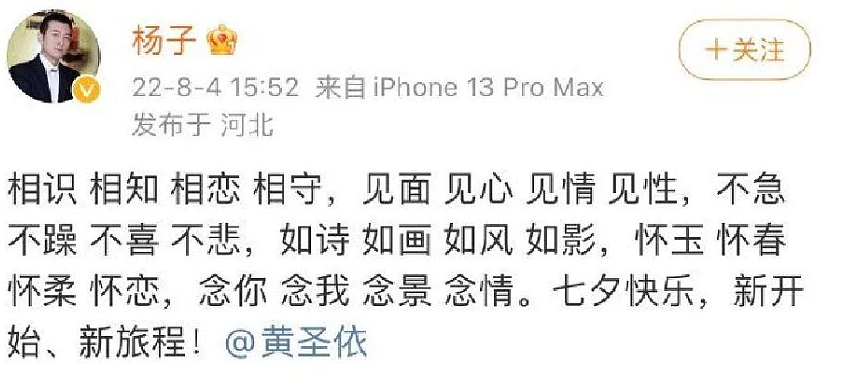 杨子

+关注

22-8-4 15:52 来自 iPhone 13 Pro Max
发布于 河北

相识 相知 相恋 相守，见面 见心 见情 见性，不急 不躁 不喜 不悲，如诗 如画 如风 如影，怀玉 怀春 怀柔 怀恋，念你 念我 念景 念情。七夕快乐，新开始、新旅程！@黄圣依